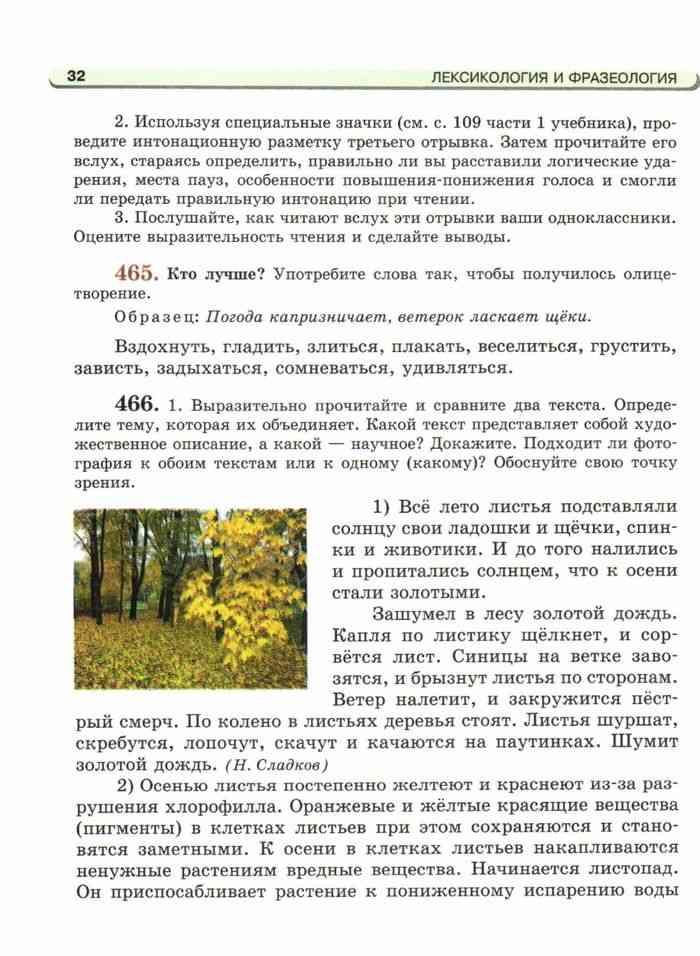 32 ЛЕКСИКОЛОГИЯ И ФРАЗЕОЛОГИЯ

2. Используя специальные значки (см. с. 109 части 1 учебника), проведите интонационную разметку третьего отрывка. Затем прочитайте его вслух, стараясь определить, правильно ли вы расставили логические ударения, места пауз, особенности повышения-понижения голоса и смогли ли передать правильную интонацию при чтении.

3. Послушайте, как читают вслух эти отрывки ваши одноклассники. Оцените выразительность чтения и сделайте выводы.

465. Кто лучше? Употребите слова так, чтобы получилось олицетворение.

Образец: Погода капризничает, ветерок ласкает щёки.

Вздохнуть, гладить, злиться, плакать, веселиться, грустить, зависть, задыхаться, сомневаться, удивляться.

466. 1. Выразительно прочитайте и сравните два текста. Определите тему, которая их объединяет. Какой текст представляет собой художественное описание, а какой — научное? Докажите. Подходит ли фотография к обоим текстам или к одному (какому)? Обоснуйте свою точку зрения.

1) Всё лето листья подставляли солнцу свои ладошки и щёчки, спинки и животики. И до того налились и пропитались солнцем, что к осени стали золотыми.

Зашумел в лесу золотой дождь. Капля по листику щёлкнет, и сорвётся лист. Синицы на ветке завозятся, и брызнут листья по сторонам. Ветер налетит, и закружится пёстрый смерч. По колено в листьях деревья стоят. Листья шуршат, скребутся, лопочут, скачут и качаются на паутинках. Шумит золотой дождь. (Н. Сладков)

2) Осенью листья постепенно желтеют и краснеют из-за разрушения хлорофилла. Оранжевые и жёлтые красящие вещества (пигменты) в клетках листьев при этом сохраняются и становятся заметными. К осени в клетках листьев накапливаются ненужные растениям вредные вещества. Начинается листопад. Он приспосабливает растение к пониженному испарению воды